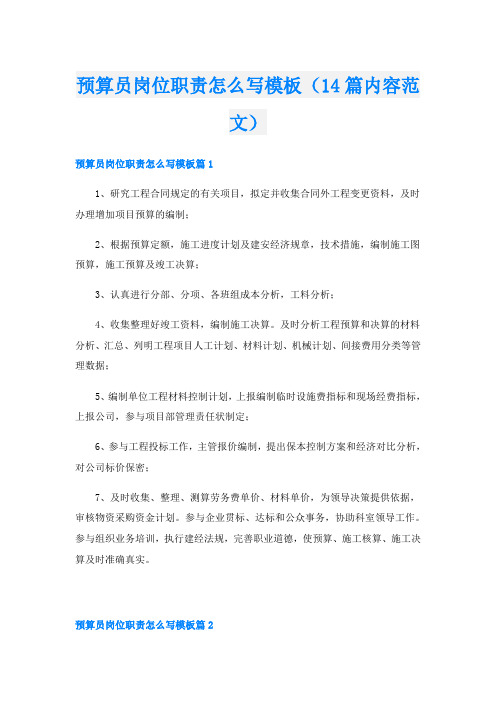 预算员岗位职责怎么写模板（14篇内容范文）

预算员岗位职责怎么写模板篇1

1、研究工程合同规定的有关项目，拟定并收集合同外工程变更资料，及时办理增加项目预算的编制；

2、根据预算定额，施工进度计划及建安经济规章，技术措施，编制施工图预算，施工预算及竣工决算；

3、认真进行分部、分项、各班组成本分析，工料分析；

4、收集整理好竣工资料，编制施工决算。及时分析工程预算和决算的材料分析、汇总、列明工程项目人工计划、材料计划、机械计划、间接费用分类等管理数据；

5、编制单位工程材料控制计划，上报编制临时设施费指标和现场经费指标，上报公司，参与项目部管理责任状制定；

6、参与工程投标工作，主管报价编制，提出保本控制方案和经济对比分析，对公司标价保密；

7、及时收集、整理、测算劳务费单价、材料单价，为领导决策提供依据，审核物资采购资金计划。参与企业贯标、达标和公众事务，协助科室领导工作。参与组织业务培训，执行建经法规，完善职业道德，使预算、施工核算、施工决算及时准确真实。

预算员岗位职责怎么写模板篇2